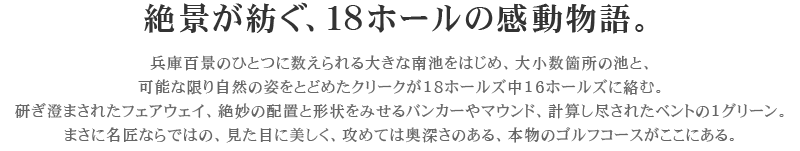 絶景が紡ぐ、18ホールの感動物語。

兵庫百景のひとつに数えられる大きな南池をはじめ、大小数箇所の池と、可能な限り自然の姿をとどめたクリークが18ホールズ中16ホールズに絡む。研ぎ澄まされたフェアウェイ、絶妙の配置と形状をみせるバンカーやマウンド、計算し尽されたベントの1グリーン。まさに名匠ならではの、見た目に美しく、攻めては奥深さのある、本物のゴルフコースがここにある。